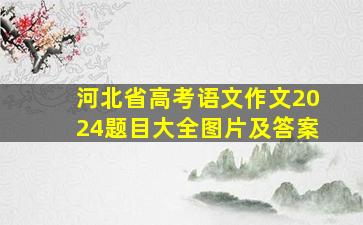 河北省高考语文作文2024题目大全图片及答案